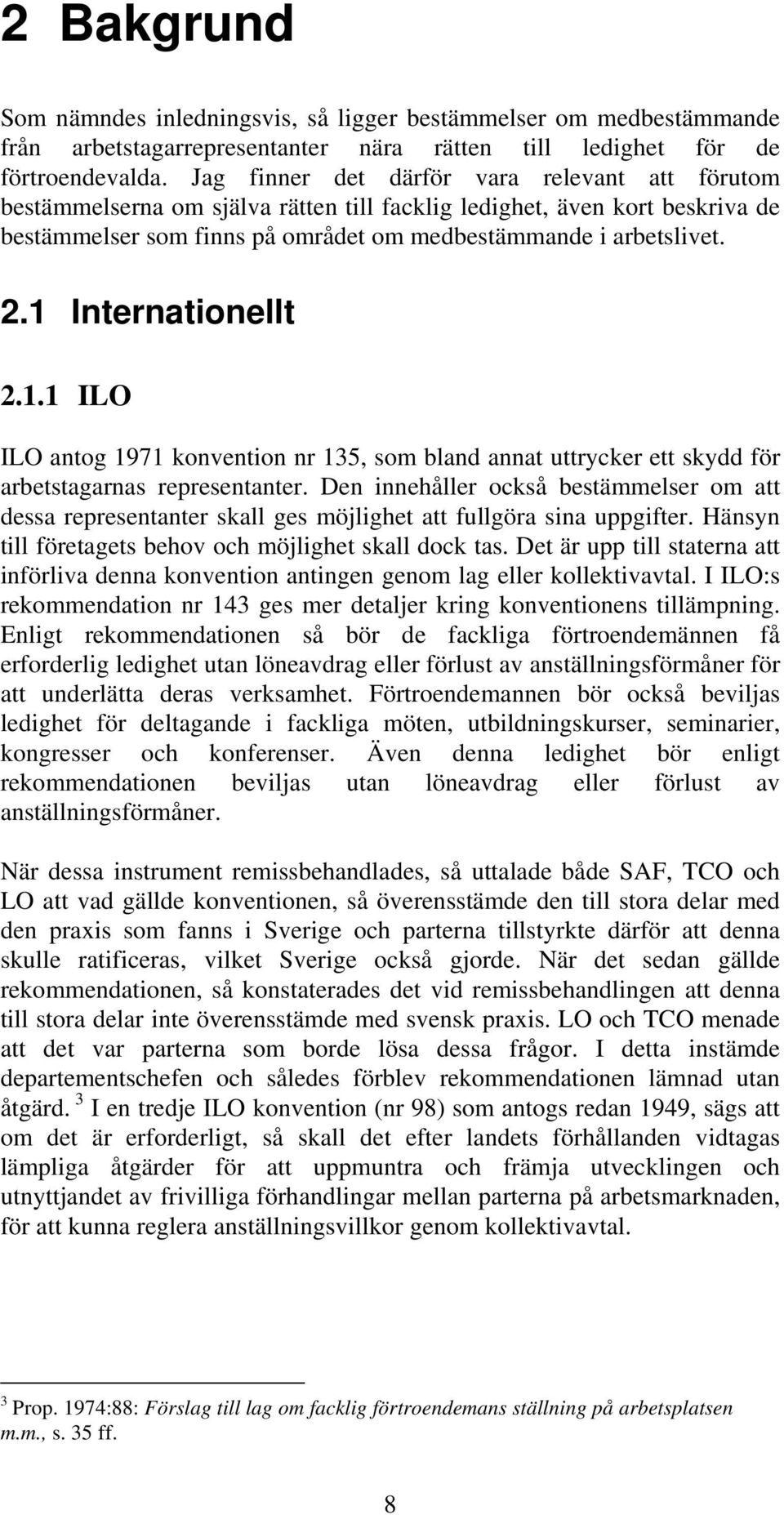 2 Bakgrund

Som nämndes inledningsvis, så ligger bestämmelser om medbestämmande från arbetstagarrepresentanter nära rätten till ledighet för de förtroendevalda. Jag finner det därför vara relevant att förutom bestämmelserna om själva rätten till facklig ledighet, även kort beskriva de bestämmelser som finns på området om medbestämmande i arbetslivet.

2.1 Internationellt

2.1.1 ILO

ILO antog 1971 konvention nr 135, som bland annat uttrycker ett skydd för arbetstagarnas representanter. Den innehåller också bestämmelser om att dessa representanter skall ges möjlighet att fullgöra sina uppgifter. Hänsyn till företagets behov och möjlighet skall dock tas. Det är upp till staterna att införliva denna konvention antingen genom lag eller kollektivavtal. I ILO:s rekommendation nr 143 ges mer detaljer kring konventionens tillämpning. Enligt rekommendationen så bör de fackliga förtroendemännen få erforderlig ledighet utan löneavdrag eller förlust av anställningsförmåner för att underlätta deras verksamhet. Förtroendemannen bör också beviljas ledighet för deltagande i fackliga möten, utbildningskurser, seminarier, kongresser och konferenser. Även denna ledighet bör enligt rekommendationen beviljas utan löneavdrag eller förlust av anställningsförmåner.

När dessa instrument remissbehandlades, så uttalade både SAF, TCO och LO att vad gällde konventionen, så överensstämde den till stora delar med den praxis som fanns i Sverige och parterna tillstyrkte därför att denna skulle ratificeras, vilket Sverige också gjorde. När det sedan gällde rekommendationen, så konstaterades det vid remissbehandlingen att denna till stora delar inte överensstämde med svensk praxis. LO och TCO menade att det var parterna som borde lösa dessa frågor. I detta instämde departementschefen och således förblev rekommendationen lämnad utan åtgärd. $^3$ I en tredje ILO konvention (nr 98) som antogs redan 1949, sägs att om det är erforderligt, så skall det efter landets förhållanden vidtagas lämpliga åtgärder för att uppmuntra och främja utvecklingen och utnyttjandet av frivilliga förhandlingar mellan parterna på arbetsmarknaden, för att kunna reglera anställningsvillkor genom kollektivavtal.

$^3$ Prop. 1974:88: Förslag till lag om facklig förtroendemans ställning på arbetsplatsen m.m., s. 35 ff.

8